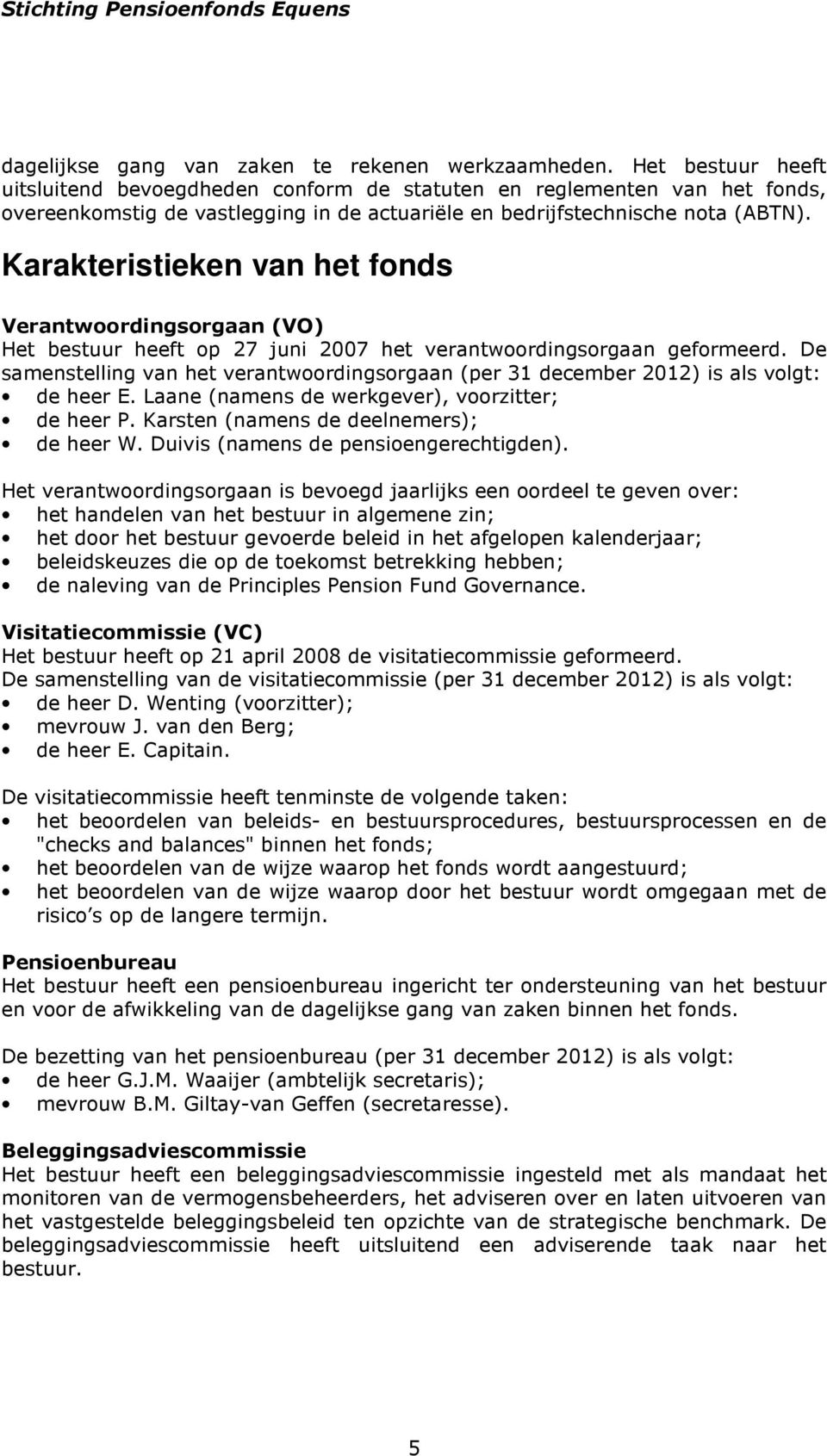 Stichting Pensioenfonds Equens

dagelijkse gang van zaken te rekenen werkzaamheden. Het bestuur heeft uitsluitend bevoegdheden conform de statuten en reglementen van het fonds, overeenkomstig de vastlegging in de actuariële en bedrijfstechnische nota (ABTN).

Karakteristieken van het fonds

Verantwoordingsorgaan (VO)
Het bestuur heeft op 27 juni 2007 het verantwoordingsorgaan geformeerd. De samenstelling van het verantwoordingsorgaan (per 31 december 2012) is als volgt:
• de heer E. Laane (namens de werkgever), voorzitter;
• de heer P. Karsten (namens de deelnemers);
• de heer W. Duivis (namens de pensioengerechtigden).

Het verantwoordingsorgaan is bevoegd jaarlijks een oordeel te geven over:
• het handelen van het bestuur in algemene zin;
• het door het bestuur gevoerde beleid in het afgelopen kalenderjaar;
• beleidskeuzes die op de toekomst betrekking hebben;
• de naleving van de Principles Pension Fund Governance.

Visitatiecommissie (VC)
Het bestuur heeft op 21 april 2008 de visitatiecommissie geformeerd.
De samenstelling van de visitatiecommissie (per 31 december 2012) is als volgt:
• de heer D. Wenting (voorzitter);
• mevrouw J. van den Berg;
• de heer E. Capitain.

De visitatiecommissie heeft tenminste de volgende taken:
• het beoordelen van beleids- en bestuursprocedures, bestuursprocessen en de "checks and balances" binnen het fonds;
• het beoordelen van de wijze waarop het fonds wordt aangestuurd;
• het beoordelen van de wijze waarop door het bestuur wordt omgegaan met de risico s op de langere termijn.

Pensioenbureau
Het bestuur heeft een pensioenbureau ingericht ter ondersteuning van het bestuur en voor de afwikkeling van de dagelijkse gang van zaken binnen het fonds.

De bezetting van het pensioenbureau (per 31 december 2012) is als volgt:
• de heer G.J.M. Waaijer (ambtelijk secretaris);
• mevrouw B.M. Giltay-van Geffen (secretaresse).

Beleggingsadviescommissie
Het bestuur heeft een beleggingsadviescommissie ingesteld met als mandaat het monitoren van de vermogensbeheerders, het adviseren over en laten uitvoeren van het vastgestelde beleggingsbeleid ten opzichte van de strategische benchmark. De beleggingsadviescommissie heeft uitsluitend een adviserende taak naar het bestuur.

5